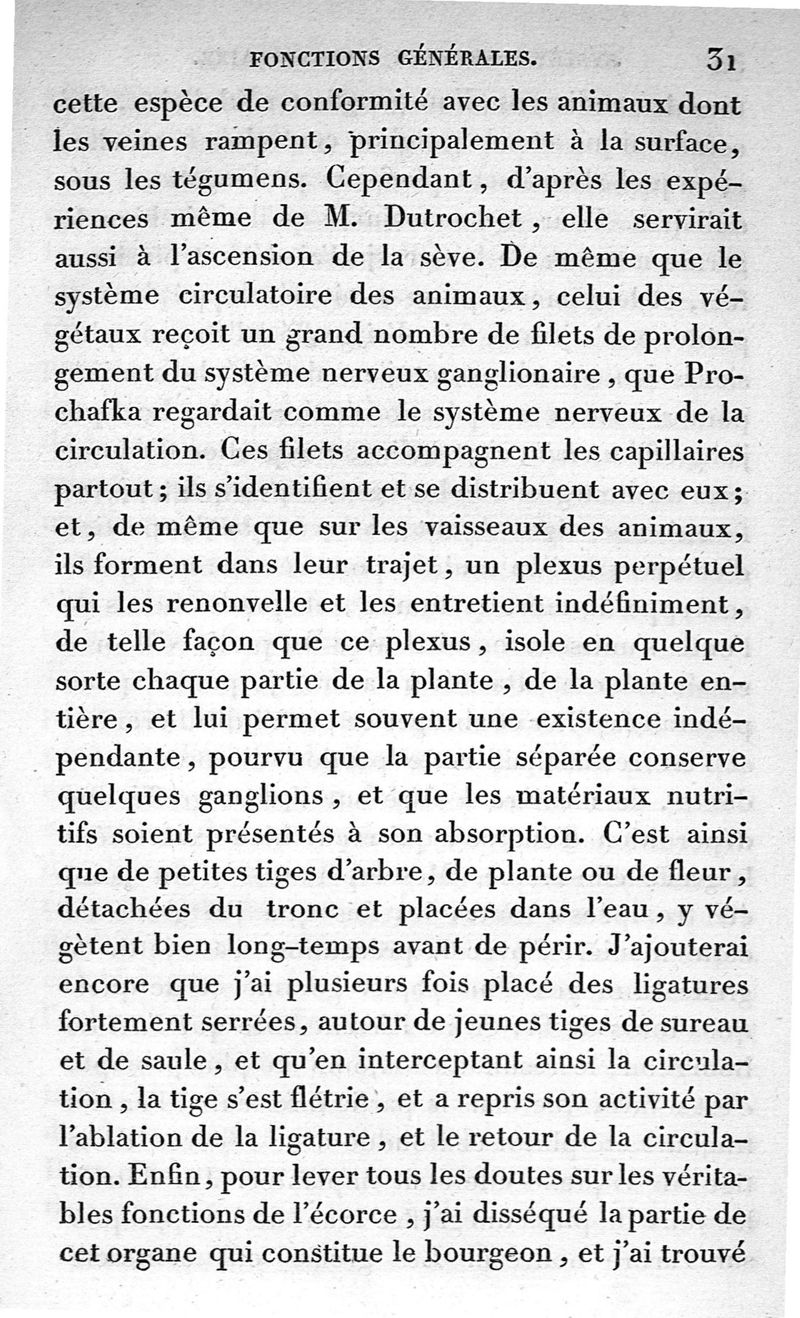 FONCTIONS GÉNÉRALES. 31

cette espèce de conformité avec les animaux dont les veines rampent, principalement à la surface, sous les tégumens. Cependant, d'après les expériences même de M. Dutrochet, elle servirait aussi à l'ascension de la sève. De même que le système circulatoire des animaux, celui des végétaux reçoit un grand nombre de filets de prolongement du système nerveux ganglionaire, que Prochafka regardait comme le système nerveux de la circulation. Ces filets accompagnent les capillaires partout; ils s'identifient et se distribuent avec eux; et, de même que sur les vaisseaux des animaux, ils forment dans leur trajet, un plexus perpétuel qui les renonvelle et les entretient indéfiniment, de telle façon que ce plexus, isole en quelque sorte chaque partie de la plante, de la plante entière, et lui permet souvent une existence indépendante, pourvu que la partie séparée conserve quelques ganglions, et que les matériaux nutritifs soient présentés à son absorption. C'est ainsi que de petites tiges d'arbre, de plante ou de fleur, détachées du tronc et placées dans l'eau, y végètent bien long-temps avant de périr. J'ajouterai encore que j'ai plusieurs fois placé des ligatures fortement serrées, autour de jeunes tiges de sureau et de saule, et qu'en interceptant ainsi la circulation, la tige s'est flétrie, et a repris son activité par l'ablation de la ligature, et le retour de la circulation. Enfin, pour lever tous les doutes sur les véritables fonctions de l'écorce, j'ai disséqué la partie de cet organe qui constitue le bourgeon, et j'ai trouvé